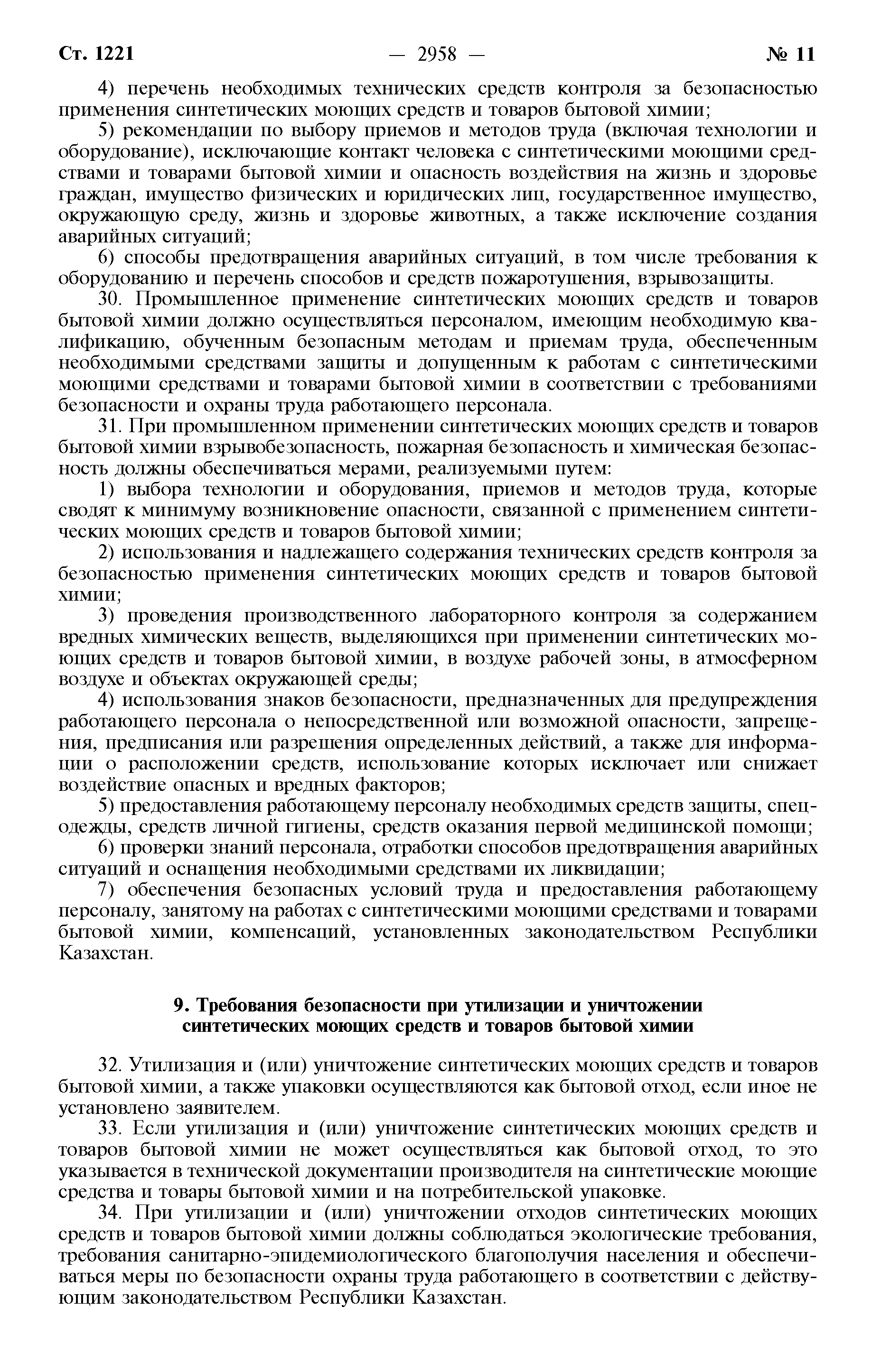 Ст. 1221 — 2958 — № 11

4) перечень необходимых технических средств контроля за безопасностью применения синтетических моющих средств и товаров бытовой химии;

5) рекомендации по выбору приемов и методов труда (включая технологии и оборудование), исключающие контакт человека с синтетическими моющими средствами и товарами бытовой химии и опасность воздействия на жизнь и здоровье граждан, имущество физических и юридических лиц, государственное имущество, окружающую среду, жизнь и здоровье животных, а также исключение создания аварийных ситуаций;

6) способы предотвращения аварийных ситуаций, в том числе требования к оборудованию и перечень способов и средств пожаротушения, взрывозащиты.

30. Промышленное применение синтетических моющих средств и товаров бытовой химии должно осуществляться персоналом, имеющим необходимую квалификацию, обученным безопасным методам и приемам труда, обеспеченным необходимыми средствами защиты и допущенным к работам с синтетическими моющими средствами и товарами бытовой химии в соответствии с требованиями безопасности и охраны труда работающего персонала.

31. При промышленном применении синтетических моющих средств и товаров бытовой химии взрывобезопасность, пожарная безопасность и химическая безопасность должны обеспечиваться мерами, реализуемыми путем:

1) выбора технологии и оборудования, приемов и методов труда, которые сводят к минимуму возникновение опасности, связанной с применением синтетических моющих средств и товаров бытовой химии;

2) использования и надлежащего содержания технических средств контроля за безопасностью применения синтетических моющих средств и товаров бытовой химии;

3) проведения производственного лабораторного контроля за содержанием вредных химических веществ, выделяющихся при применении синтетических моющих средств и товаров бытовой химии, в воздухе рабочей зоны, в атмосферном воздухе и объектах окружающей среды;

4) использования знаков безопасности, предназначенных для предупреждения работающего персонала о непосредственной или возможной опасности, запрещения, предписания или разрешения определенных действий, а также для информации о расположении средств, использование которых исключает или снижает воздействие опасных и вредных факторов;

5) предоставления работающему персоналу необходимых средств защиты, спецодежды, средств личной гигиены, средств оказания первой медицинской помощи;

6) проверки знаний персонала, отработки способов предотвращения аварийных ситуаций и оснащения необходимыми средствами их ликвидации;

7) обеспечения безопасных условий труда и предоставления работающему персоналу, занятому на работах с синтетическими моющими средствами и товарами бытовой химии, компенсаций, установленных законодательством Республики Казахстан.

9. Требования безопасности при утилизации и уничтожении синтетических моющих средств и товаров бытовой химии

32. Утилизация и (или) уничтожение синтетических моющих средств и товаров бытовой химии, а также упаковки осуществляются как бытовой отход, если иное не установлено заявителем.

33. Если утилизация и (или) уничтожение синтетических моющих средств и товаров бытовой химии не может осуществляться как бытовой отход, то это указывается в технической документации производителя на синтетические моющие средства и товары бытовой химии и на потребительской упаковке.

34. При утилизации и (или) уничтожении отходов синтетических моющих средств и товаров бытовой химии должны соблюдаться экологические требования, требования санитарно-эпидемиологического благополучия населения и обеспечиваться меры по безопасности охраны труда работающего в соответствии с действующим законодательством Республики Казахстан.